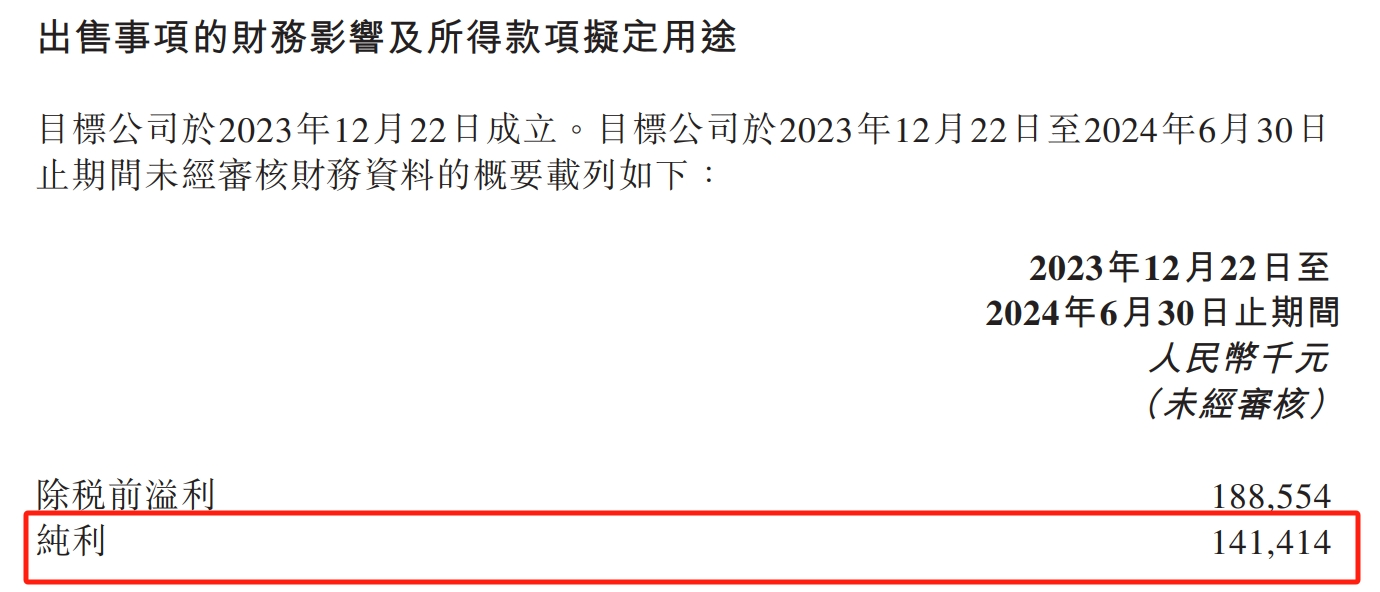 出售事項的財務影響及所得款項擬定用途

目標公司於2023年12月22日成立。目標公司於2023年12月22日至2024年6月30日止期間未經審核財務資料的概要載列如下：

| | 2023年12月22日至 2024年6月30日止期間 人民幣千元 （未經審核） |
|---|---|
| 除税前溢利 | 188,554 |
| 純利 | 141,414 |